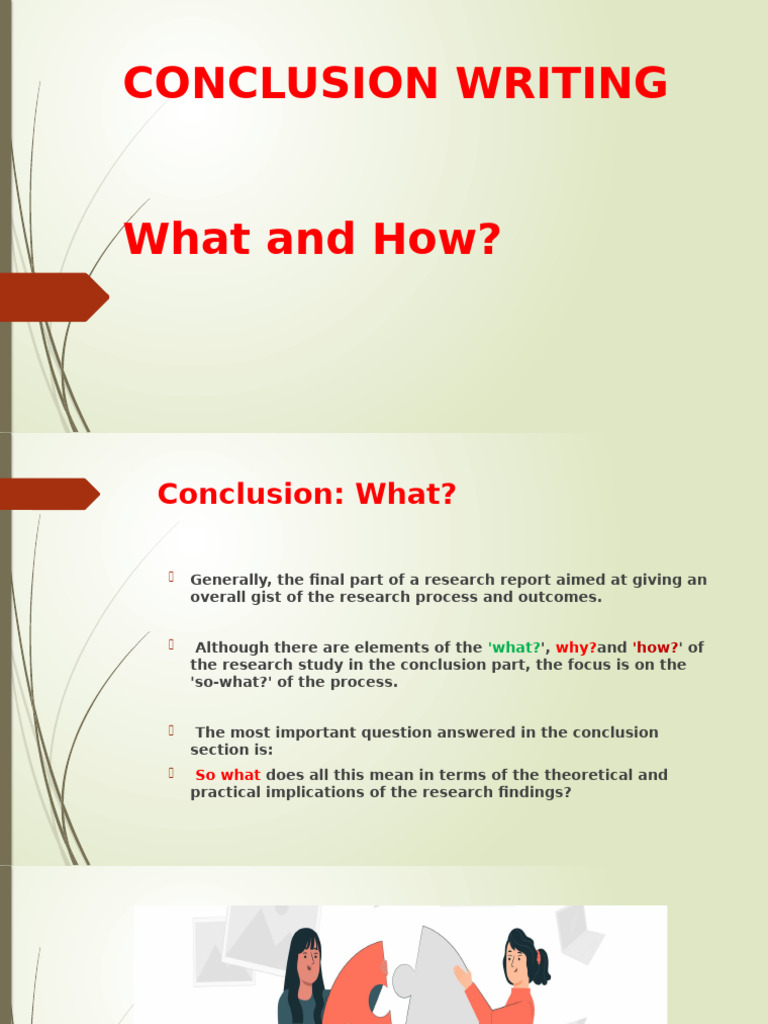 CONCLUSION WRITING

What and How?

Conclusion: What?

Generally, the final part of a research report aimed at giving an overall gist of the research process and outcomes.

Although there are elements of the 'what?', why?and 'how?' of the research study in the conclusion part, the focus is on the 'so-what?' of the process.

The most important question answered in the conclusion section is:

So what does all this mean in terms of the theoretical and practical implications of the research findings?